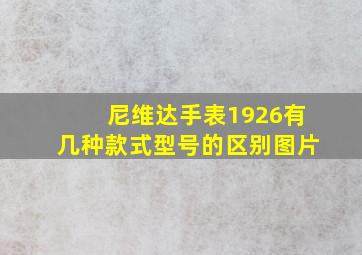 尼维达手表1926有几种款式型号的区别图片